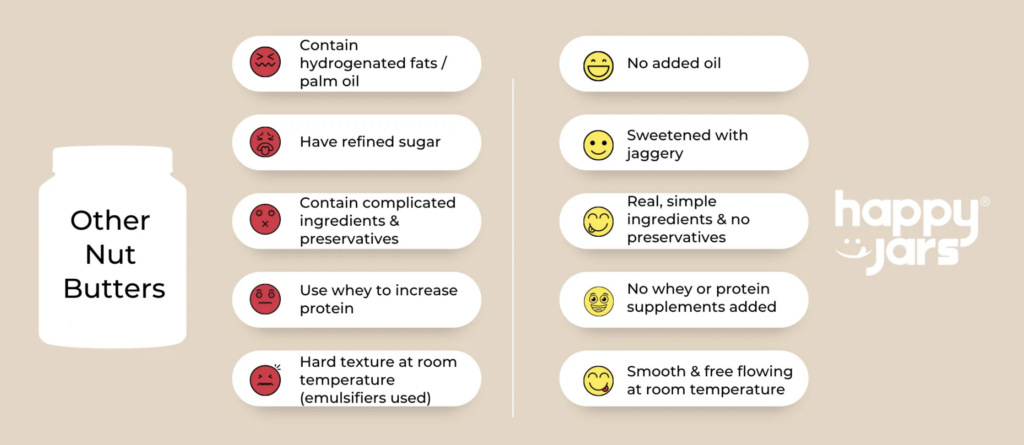 Other Nut Butters

Contain hydrogenated fats / palm oil

Have refined sugar

Contain complicated ingredients & preservatives

Use whey to increase protein

Hard texture at room temperature (emulsifiers used)

No added oil

Sweetened with jaggery

Real, simple ingredients & no preservatives

No whey or protein supplements added

Smooth & free flowing at room temperature

happy jars®